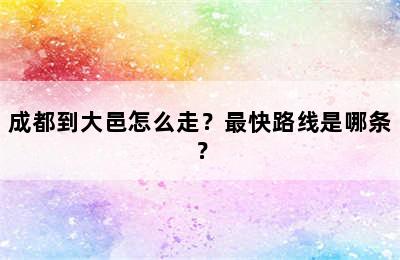 成都到大邑怎么走？最快路线是哪条？